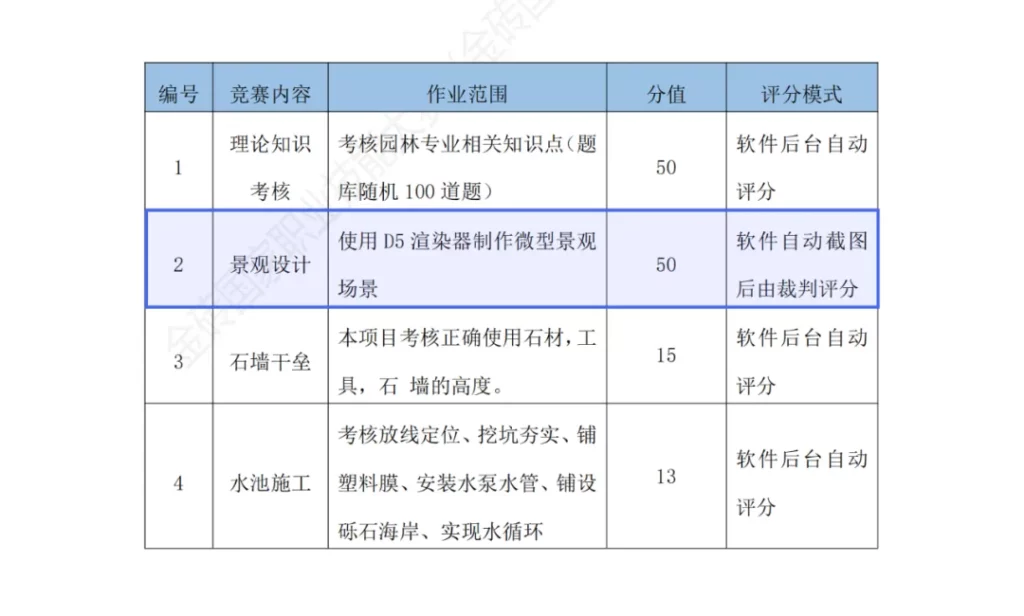 | 编号 | 竞赛内容 | 作业范围 | 分值 | 评分模式 |
|---|---|---|---|---|
| 1 | 理论知识考核 | 考核园林专业相关知识点（题库随机 100 道题） | 50 | 软件后台自动评分 |
| 2 | 景观设计 | 使用 D5 渲染器制作微型景观场景 | 50 | 软件自动截图后由裁判评分 |
| 3 | 石墙干垒 | 本项目考核正确使用石材，工具，石 墙的高度。 | 15 | 软件后台自动评分 |
| 4 | 水池施工 | 考核放线定位、挖坑夯实、铺塑料膜、安装水泵水管、铺设砾石海岸、实现水循环 | 13 | 软件后台自动评分 |